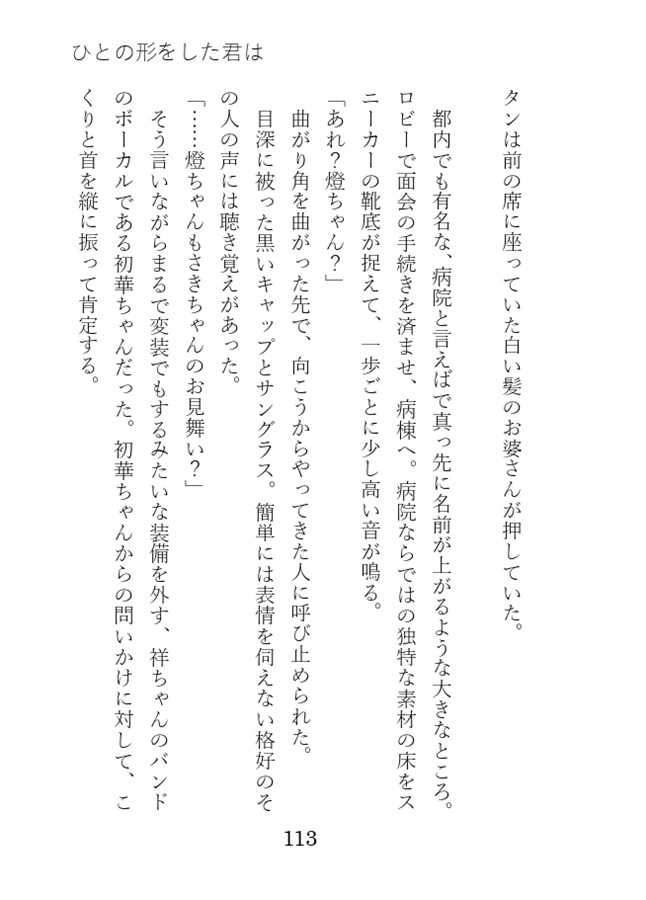 ひとの形をした君は

タンは前の席に座っていた白い髪のお婆さんが押していた。

都内でも有名な、病院と言えばで真っ先に名前が上がるような大きなところ。ロビーで面会の手続きを済ませ、病棟へ。病院ならではの独特な素材の床をスニーカーの靴底が捉えて、一歩ごとに少し高い音が鳴る。

「あれ？燈ちゃん？」

曲がり角を曲がった先で、向こうからやってきた人に呼び止められた。目深に被った黒いキャップとサングラス。簡単には表情を伺えない格好のその人の声には聴き覚えがあった。

「……燈ちゃんもさきちゃんのお見舞い？」

そう言いながらまるで変装でもするみたいな装備を外す、祥ちゃんのバンドのボーカルである初華ちゃんだった。初華ちゃんからの問いかけに対して、こくりと首を縦に振って肯定する。

113